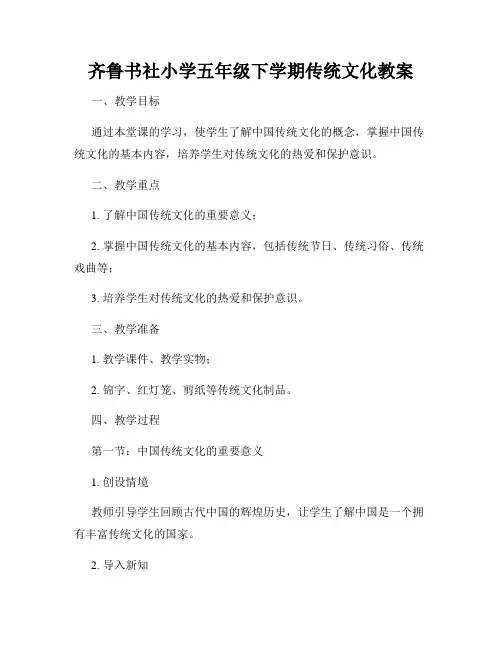 齐鲁书社小学五年级下学期传统文化教案

一、教学目标

通过本堂课的学习，使学生了解中国传统文化的概念，掌握中国传统文化的基本内容，培养学生对传统文化的热爱和保护意识。

二、教学重点

1. 了解中国传统文化的重要意义；

2. 掌握中国传统文化的基本内容，包括传统节日、传统习俗、传统戏曲等；

3. 培养学生对传统文化的热爱和保护意识。

三、教学准备

1. 教学课件、教学实物；

2. 锦字、红灯笼、剪纸等传统文化制品。

四、教学过程

第一节：中国传统文化的重要意义

1. 创设情境

教师引导学生回顾古代中国的辉煌历史，让学生了解中国是一个拥有丰富传统文化的国家。

2. 导入新知